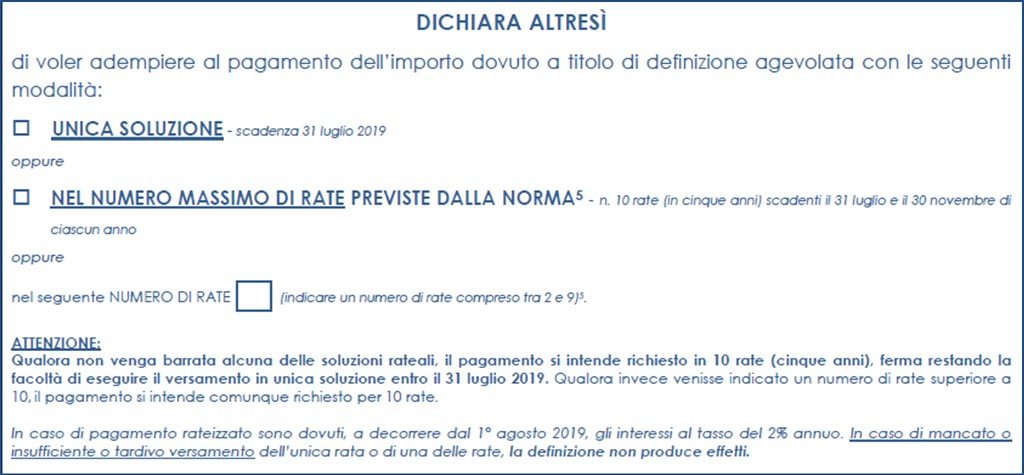 DICHIARA ALTRESÌ

di voler adempiere al pagamento dell'importo dovuto a titolo di definizione agevolata con le seguenti modalità:

☐ UNICA SOLUZIONE - scadenza 31 luglio 2019

oppure

☐ NEL NUMERO MASSIMO DI RATE PREVISTE DALLA NORMA$^5$ - n. 10 rate (in cinque anni) scadenti il 31 luglio e il 30 novembre di ciascun anno

oppure

nel seguente NUMERO DI RATE ☐ (indicare un numero di rate compreso tra 2 e 9)$^5$.

ATTENZIONE:
Qualora non venga barrata alcuna delle soluzioni rateali, il pagamento si intende richiesto in 10 rate (cinque anni), ferma restando la facoltà di eseguire il versamento in unica soluzione entro il 31 luglio 2019. Qualora invece venisse indicato un numero di rate superiore a 10, il pagamento si intende comunque richiesto per 10 rate.

In caso di pagamento rateizzato sono dovuti, a decorrere dal 1° agosto 2019, gli interessi al tasso del 2% annuo. In caso di mancato o insufficiente o tardivo versamento dell'unica rata o di una delle rate, la definizione non produce effetti.